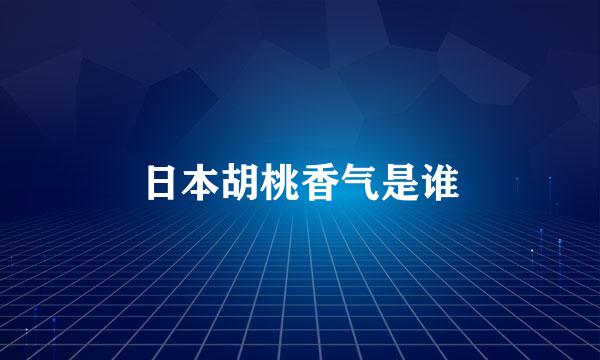 日本胡桃香气是谁